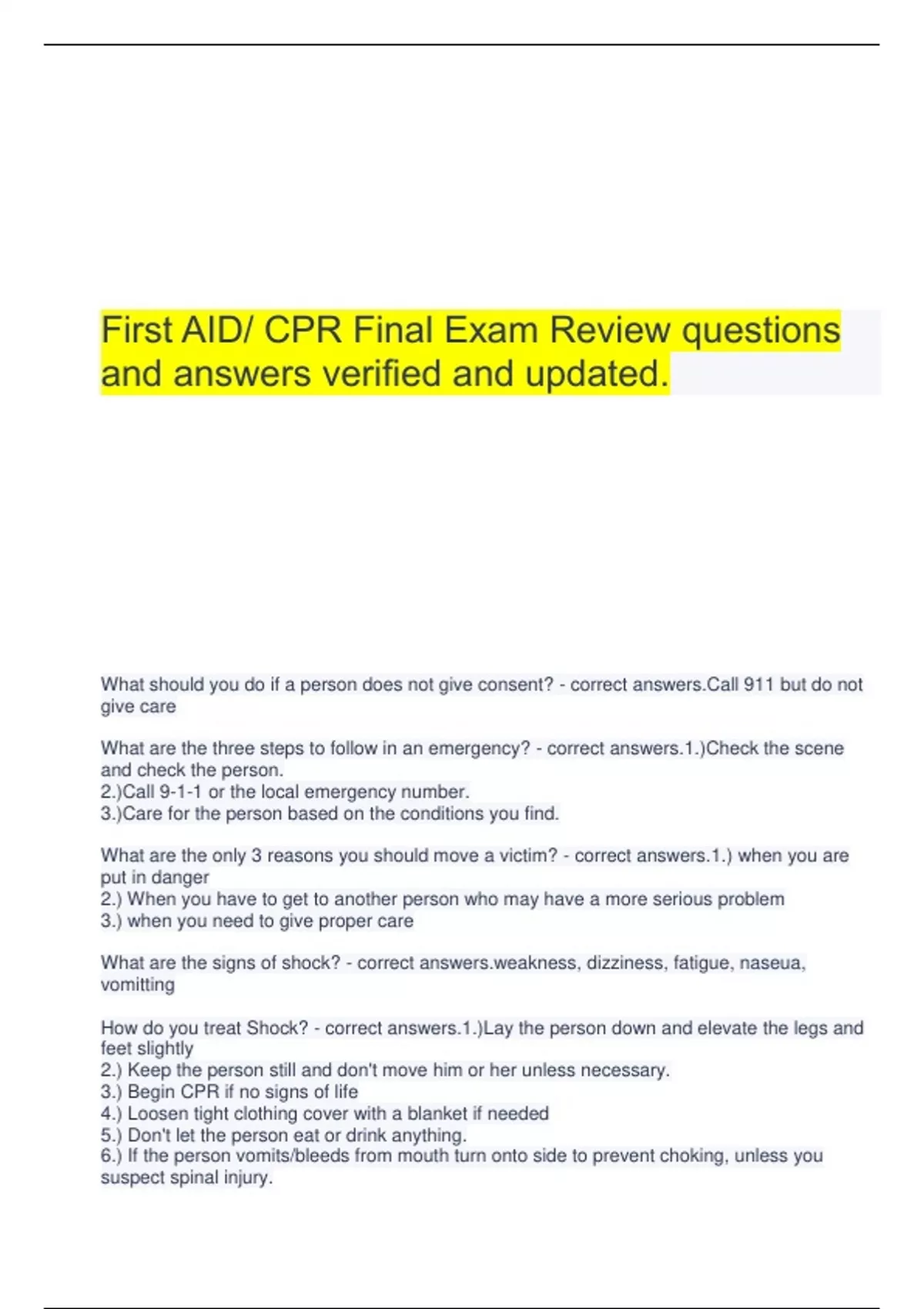 First AID/ CPR Final Exam Review questions and answers verified and updated.

What should you do if a person does not give consent? - correct answers.Call 911 but do not give care

What are the three steps to follow in an emergency? - correct answers.1.)Check the scene and check the person.
2.)Call 9-1-1 or the local emergency number.
3.)Care for the person based on the conditions you find.

What are the only 3 reasons you should move a victim? - correct answers.1.) when you are put in danger
2.) When you have to get to another person who may have a more serious problem
3.) when you need to give proper care

What are the signs of shock? - correct answers.weakness, dizziness, fatigue, naseua, vomitting

How do you treat Shock? - correct answers.1.)Lay the person down and elevate the legs and feet slightly
2.) Keep the person still and don't move him or her unless necessary.
3.) Begin CPR if no signs of life
4.) Loosen tight clothing cover with a blanket if needed
5.) Don't let the person eat or drink anything.
6.) If the person vomits/bleeds from mouth turn onto side to prevent choking, unless you suspect spinal injury.